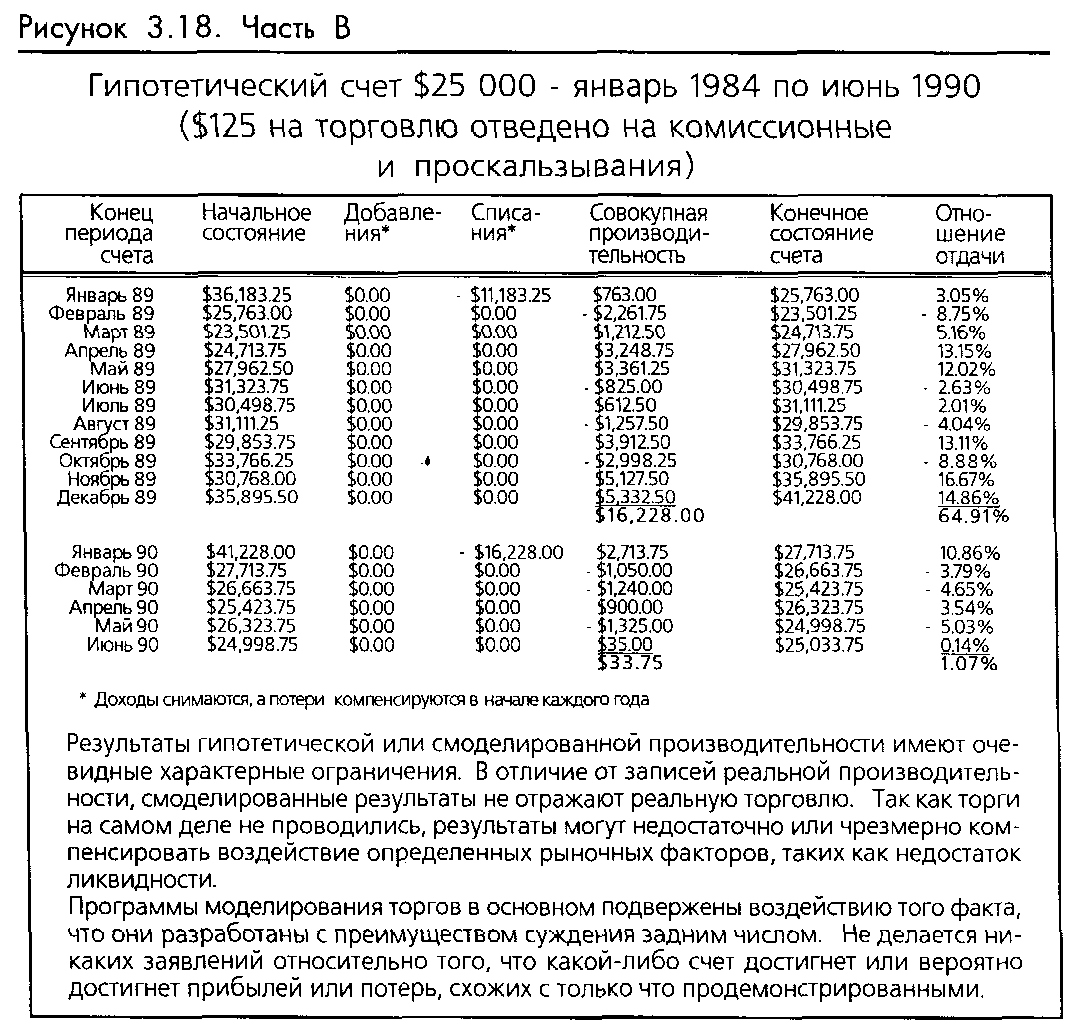 Рисунок 3.18. Часть В

Гипотетический счет \$25 000 - январь 1984 по июнь 1990 (\$125 на торговлю отведено на комиссионные и проскальзывания)

| Конец периода счета | Начальное состояние | Добавления* | Списания* | Совокупная производительность | Конечное состояние счета | Отношение отдачи |
|---|---|---|---|---|---|---|
| Январь 89 | \$36,183.25 | \$0.00 | - \$11,183.25 | \$763.00 | \$25,763.00 | 3.05% |
| Февраль 89 | \$25,763.00 | \$0.00 | \$0.00 | - \$2,261.75 | \$23,501.25 | - 8.75% |
| Март 89 | \$23,501.25 | \$0.00 | \$0.00 | \$1,212.50 | \$24,713.75 | 5.16% |
| Апрель 89 | \$24,713.75 | \$0.00 | \$0.00 | \$3,248.75 | \$27,962.50 | 13.15% |
| Май 89 | \$27,962.50 | \$0.00 | \$0.00 | \$3,361.25 | \$31,323.75 | 12.02% |
| Июнь 89 | \$31,323.75 | \$0.00 | \$0.00 | - \$825.00 | \$30,498.75 | - 2.63% |
| Июль 89 | \$30,498.75 | \$0.00 | \$0.00 | \$612.50 | \$31,111.25 | 2.01% |
| Август 89 | \$31,111.25 | \$0.00 | \$0.00 | - \$1,257.50 | \$29,853.75 | - 4.04% |
| Сентябрь 89 | \$29,853.75 | \$0.00 | \$0.00 | \$3,912.50 | \$33,766.25 | 13.11% |
| Октябрь 89 | \$33,766.25 | \$0.00 | \$0.00 | - \$2,998.25 | \$30,768.00 | - 8.88% |
| Ноябрь 89 | \$30,768.00 | \$0.00 | \$0.00 | \$5,127.50 | \$35,895.50 | 16.67% |
| Декабрь 89 | \$35,895.50 | \$0.00 | \$0.00 | \$5,332.50 | \$41,228.00 | 14.86% |
| | | | | \$16,228.00 | | 64.91% |
| Январь 90 | \$41,228.00 | \$0.00 | - \$16,228.00 | \$2,713.75 | \$27,713.75 | 10.86% |
| Февраль 90 | \$27,713.75 | \$0.00 | \$0.00 | - \$1,050.00 | \$26,663.75 | - 3.79% |
| Март 90 | \$26,663.75 | \$0.00 | \$0.00 | - \$1,240.00 | \$25,423.75 | - 4.65% |
| Апрель 90 | \$25,423.75 | \$0.00 | \$0.00 | \$900.00 | \$26,323.75 | 3.54% |
| Май 90 | \$26,323.75 | \$0.00 | \$0.00 | - \$1,325.00 | \$24,998.75 | - 5.03% |
| Июнь 90 | \$24,998.75 | \$0.00 | \$0.00 | \$35.00 | \$25,033.75 | 0.14% |
| | | | | \$33.75 | | 1.07% |

* Доходы снимаются, а потери компенсируются в начале каждого года

Результаты гипотетической или смоделированной производительности имеют очевидные характерные ограничения. В отличие от записей реальной производительности, смоделированные результаты не отражают реальную торговлю. Так как торги на самом деле не проводились, результаты могут недостаточно или чрезмерно компенсировать воздействие определенных рыночных факторов, таких как недостаток ликвидности.
Программы моделирования торгов в основном подвержены воздействию того факта, что они разработаны с преимуществом суждения задним числом. Не делается никаких заявлений относительно того, что какой-либо счет достигнет или вероятно достигнет прибылей или потерь, схожих с только что продемонстрированными.